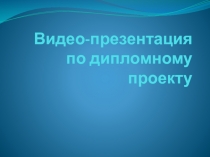 Видео-презентация по дипломному проекту